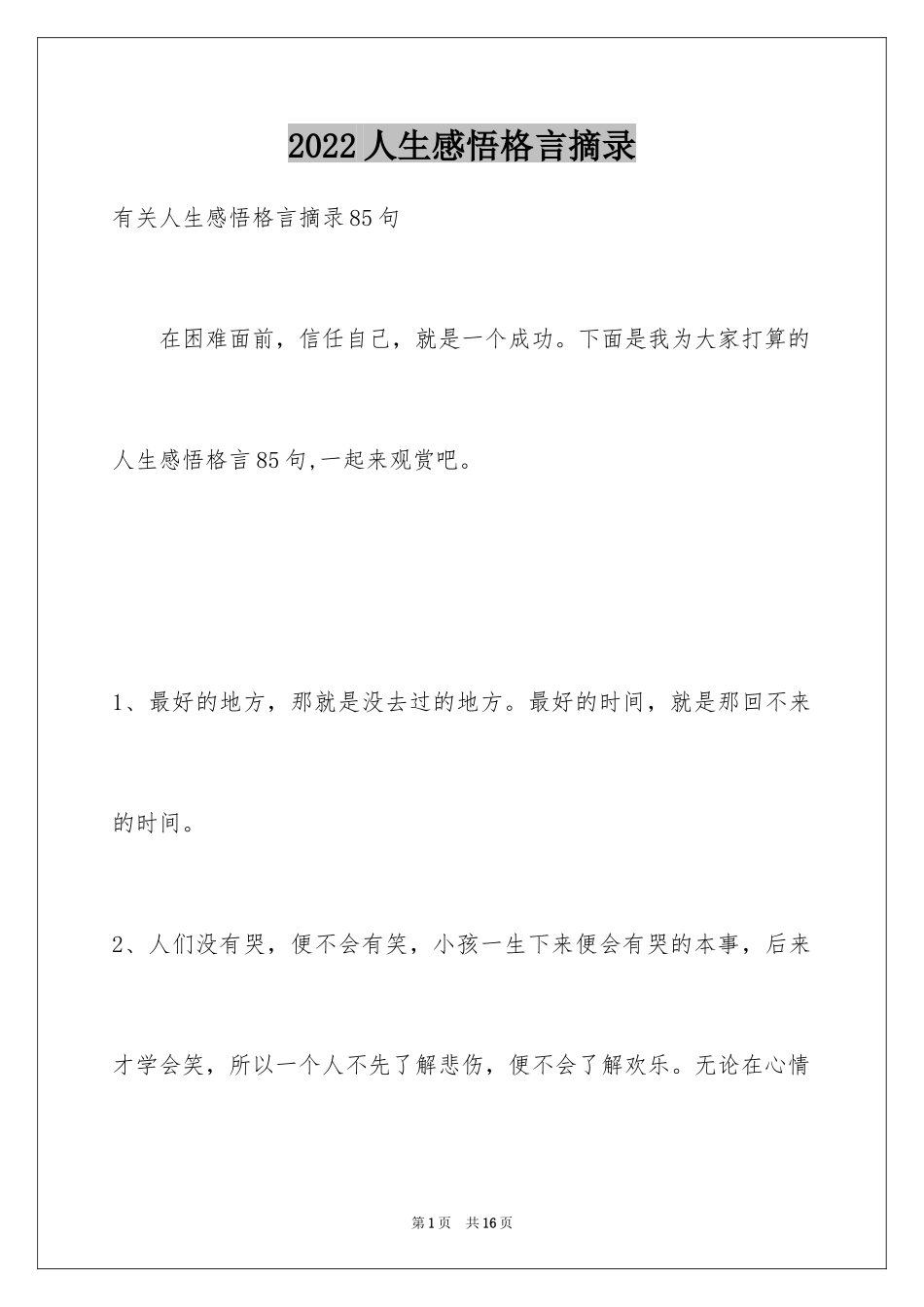 2022 人生感悟格言摘录

有关人生感悟格言摘录85句

在困难面前，信任自己，就是一个成功。下面是我为大家打算的人生感悟格言85句,一起来观赏吧。

1、最好的地方，那就是没去过的地方。最好的时间，就是那回不来的时间。

2、人们没有哭，便不会有笑，小孩一生下来便会有哭的本事，后来才学会笑，所以一个人不先了解悲伤，便不会了解欢乐。无论在心情

第1页 共16页